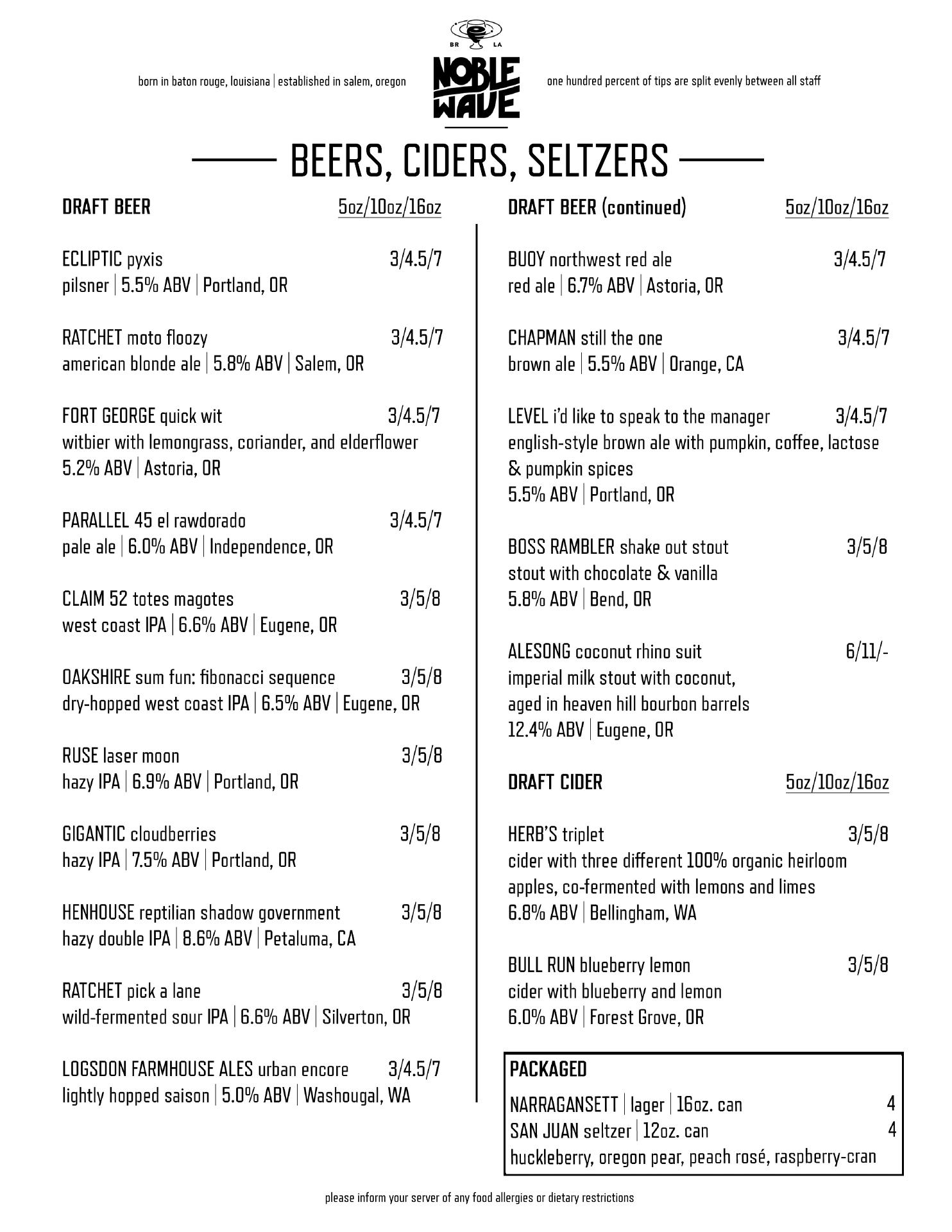 BR LA

born in baton rouge, louisiana | established in salem, oregon

NOBLE WAVE

one hundred percent of tips are split evenly between all staff

BEERS, CIDERS, SELTZERS

DRAFT BEER 5oz/10oz/16oz

ECLIPTIC pyxis 3/4.5/7
pilsner | 5.5% ABV | Portland, OR

RATCHET moto floozy 3/4.5/7
american blonde ale | 5.8% ABV | Salem, OR

FORT GEORGE quick wit 3/4.5/7
witbier with lemongrass, coriander, and elderflower
5.2% ABV | Astoria, OR

PARALLEL 45 el rawdorado 3/4.5/7
pale ale | 6.0% ABV | Independence, OR

CLAIM 52 totes magotes 3/5/8
west coast IPA | 6.6% ABV | Eugene, OR

OAKSHIRE sum fun: fibonacci sequence 3/5/8
dry-hopped west coast IPA | 6.5% ABV | Eugene, OR

RUSE laser moon 3/5/8
hazy IPA | 6.9% ABV | Portland, OR

GIGANTIC cloudberries 3/5/8
hazy IPA | 7.5% ABV | Portland, OR

HENHOUSE reptilian shadow government 3/5/8
hazy double IPA | 8.6% ABV | Petaluma, CA

RATCHET pick a lane 3/5/8
wild-fermented sour IPA | 6.6% ABV | Silverton, OR

LOGSDON FARMHOUSE ALES urban encore 3/4.5/7
lightly hopped saison | 5.0% ABV | Washougal, WA

DRAFT BEER (continued) 5oz/10oz/16oz

BUOY northwest red ale 3/4.5/7
red ale | 6.7% ABV | Astoria, OR

CHAPMAN still the one 3/4.5/7
brown ale | 5.5% ABV | Orange, CA

LEVEL i'd like to speak to the manager 3/4.5/7
english-style brown ale with pumpkin, coffee, lactose & pumpkin spices
5.5% ABV | Portland, OR

BOSS RAMBLER shake out stout 3/5/8
stout with chocolate & vanilla
5.8% ABV | Bend, OR

ALESONG coconut rhino suit 6/11/-
imperial milk stout with coconut,
aged in heaven hill bourbon barrels
12.4% ABV | Eugene, OR

DRAFT CIDER 5oz/10oz/16oz

HERB'S triplet 3/5/8
cider with three different 100% organic heirloom apples, co-fermented with lemons and limes
6.8% ABV | Bellingham, WA

BULL RUN blueberry lemon 3/5/8
cider with blueberry and lemon
6.0% ABV | Forest Grove, OR

PACKAGED
NARRAGANSETT | lager | 16oz. can 4
SAN JUAN seltzer | 12oz. can 4
huckleberry, oregon pear, peach rosé, raspberry-cran

please inform your server of any food allergies or dietary restrictions